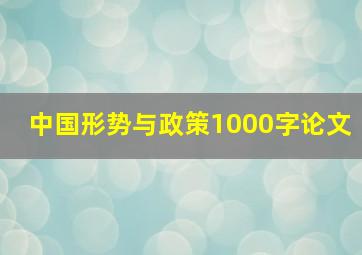 中国形势与政策1000字论文